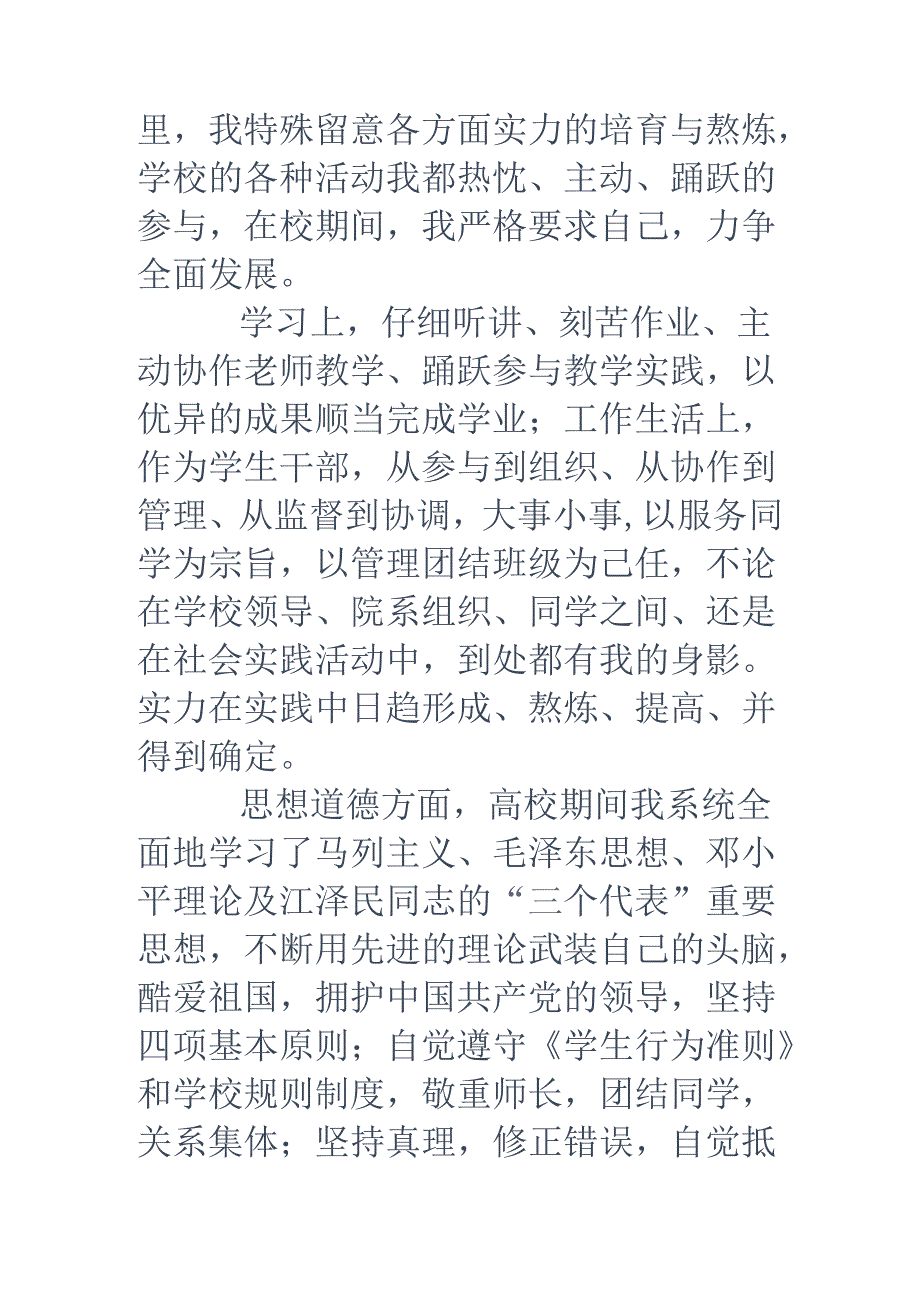 里，我特殊留意各方面实力的培育与熬炼，学校的各种活动我都热忱、主动、踊跃的参与，在校期间，我严格要求自己，力争全面发展。

学习上，仔细听讲、刻苦作业、主动协作老师教学、踊跃参与教学实践，以优异的成果顺当完成学业；工作生活上，作为学生干部，从参与到组织、从协作到管理、从监督到协调，大事小事,以服务同学为宗旨，以管理团结班级为己任，不论在学校领导、院系组织、同学之间、还是在社会实践活动中，到处都有我的身影。实力在实践中日趋形成、熬炼、提高、并得到确定。

思想道德方面，高校期间我系统全面地学习了马列主义、毛泽东思想、邓小平理论及江泽民同志的“三个代表”重要思想，不断用先进的理论武装自己的头脑，酷爱祖国，拥护中国共产党的领导，坚持四项基本原则；自觉遵守《学生行为准则》和学校规则制度，敬重师长，团结同学，关系集体；坚持真理，修正错误，自觉抵